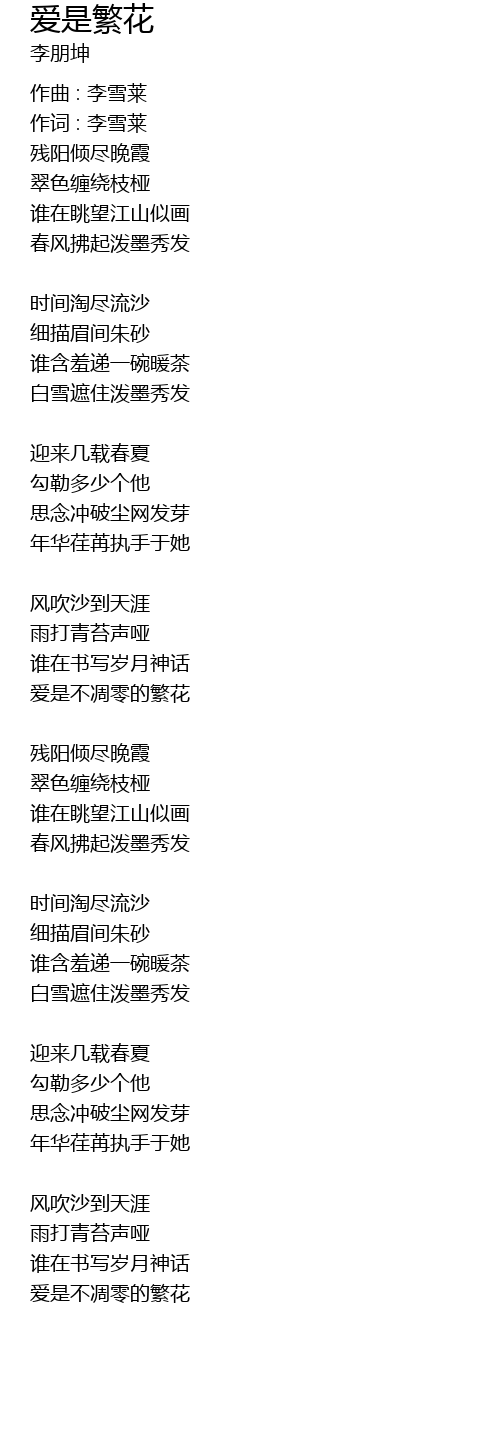 爱是繁花
李朋坤

作曲 : 李雪莱
作词 : 李雪莱
残阳倾尽晚霞
翠色缠绕枝桠
谁在眺望江山似画
春风拂起泼墨秀发

时间淘尽流沙
细描眉间朱砂
谁含羞递一碗暖茶
白雪遮住泼墨秀发

迎来几载春夏
勾勒多少个他
思念冲破尘网发芽
年华荏苒执手于她

风吹沙到天涯
雨打青苔声哑
谁在书写岁月神话
爱是不凋零的繁花

残阳倾尽晚霞
翠色缠绕枝桠
谁在眺望江山似画
春风拂起泼墨秀发

时间淘尽流沙
细描眉间朱砂
谁含羞递一碗暖茶
白雪遮住泼墨秀发

迎来几载春夏
勾勒多少个他
思念冲破尘网发芽
年华荏苒执手于她

风吹沙到天涯
雨打青苔声哑
谁在书写岁月神话
爱是不凋零的繁花